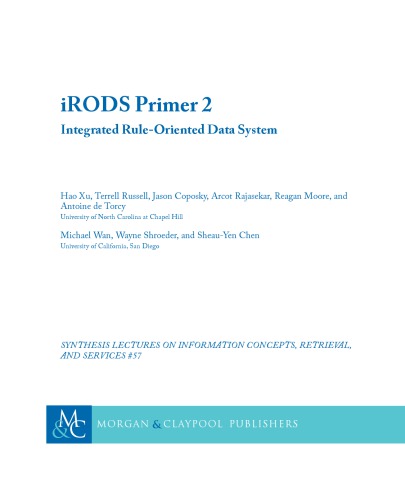 iRODS Primer 2

Integrated Rule-Oriented Data System

Hao Xu, Terrell Russell, Jason Coposky, Arcot Rajasekar, Reagan Moore, and Antoine de Torcy
University of North Carolina at Chapel Hill

Michael Wan, Wayne Shroeder, and Sheau-Yen Chen
University of California, San Diego

SYNTHESIS LECTURES ON INFORMATION CONCEPTS, RETRIEVAL, AND SERVICES #57

M&C MORGAN & CLAYPOOL PUBLISHERS